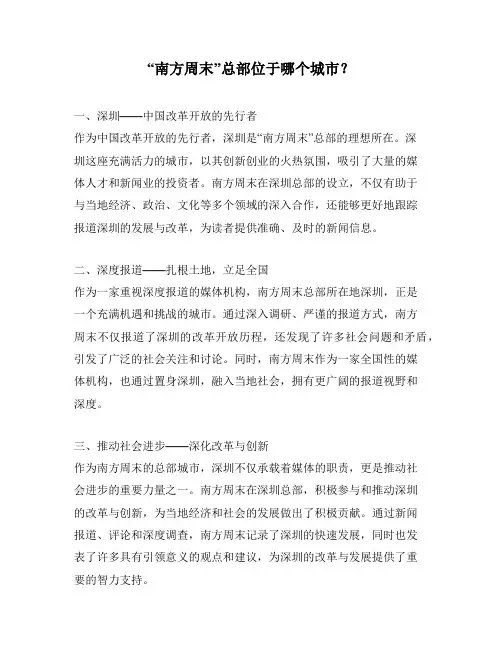 “南方周末”总部位于哪个城市？

一、深圳——中国改革开放的先行者
作为中国改革开放的先行者，深圳是“南方周末”总部的理想所在。深圳这座充满活力的城市，以其创新创业的火热氛围，吸引了大量的媒体人才和新闻业的投资者。南方周末在深圳总部的设立，不仅有助于与当地经济、政治、文化等多个领域的深入合作，还能够更好地跟踪报道深圳的发展与改革，为读者提供准确、及时的新闻信息。

二、深度报道——扎根土地，立足全国
作为一家重视深度报道的媒体机构，南方周末总部所在地深圳，正是一个充满机遇和挑战的城市。通过深入调研、严谨的报道方式，南方周末不仅报道了深圳的改革开放历程，还发现了许多社会问题和矛盾，引发了广泛的社会关注和讨论。同时，南方周末作为一家全国性的媒体机构，也通过置身深圳，融入当地社会，拥有更广阔的报道视野和深度。

三、推动社会进步——深化改革与创新
作为南方周末的总部城市，深圳不仅承载着媒体的职责，更是推动社会进步的重要力量之一。南方周末在深圳总部，积极参与和推动深圳的改革与创新，为当地经济和社会的发展做出了积极贡献。通过新闻报道、评论和深度调查，南方周末记录了深圳的快速发展，同时也发表了许多具有引领意义的观点和建议，为深圳的改革与发展提供了重要的智力支持。